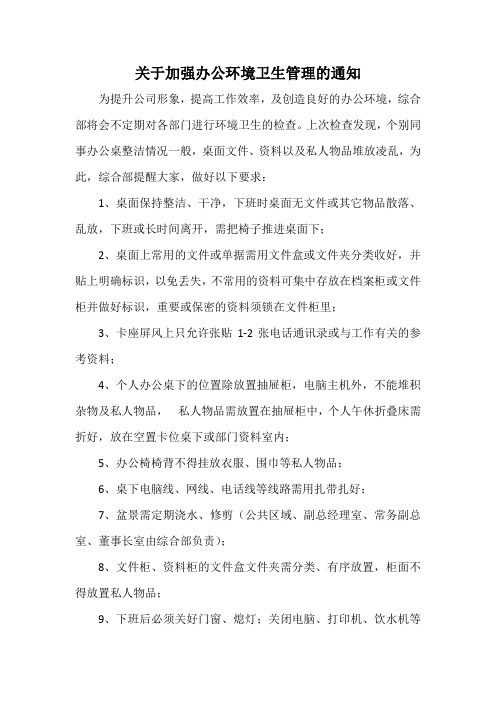 关于加强办公环境卫生管理的通知

为提升公司形象，提高工作效率，及创造良好的办公环境，综合部将会不定期对各部门进行环境卫生的检查。上次检查发现，个别同事办公桌整洁情况一般，桌面文件、资料以及私人物品堆放凌乱，为此，综合部提醒大家，做好以下要求：

1、桌面保持整洁、干净，下班时桌面无文件或其它物品散落、乱放，下班或长时间离开，需把椅子推进桌面下；

2、桌面上常用的文件或单据需用文件盒或文件夹分类收好，并贴上明确标识，以免丢失，不常用的资料可集中存放在档案柜或文件柜并做好标识，重要或保密的资料须锁在文件柜里；

3、卡座屏风上只允许张贴 1-2 张电话通讯录或与工作有关的参考资料；

4、个人办公桌下的位置除放置抽屉柜，电脑主机外，不能堆积杂物及私人物品，　私人物品需放置在抽屉柜中，个人午休折叠床需折好，放在空置卡位桌下或部门资料室内；

5、办公椅椅背不得挂放衣服、围巾等私人物品；

6、桌下电脑线、网线、电话线等线路需用扎带扎好；

7、盆景需定期浇水、修剪（公共区域、副总经理室、常务副总室、董事长室由综合部负责）；

8、文件柜、资料柜的文件盒文件夹需分类、有序放置，柜面不得放置私人物品；

9、下班后必须关好门窗、熄灯；关闭电脑、打印机、饮水机等